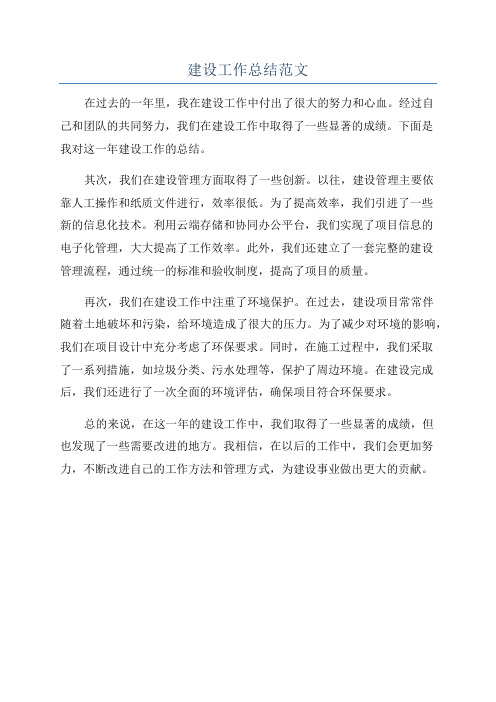 建设工作总结范文

在过去的一年里，我在建设工作中付出了很大的努力和心血。经过自己和团队的共同努力，我们在建设工作中取得了一些显著的成绩。下面是我对这一年建设工作的总结。

其次，我们在建设管理方面取得了一些创新。以往，建设管理主要依靠人工操作和纸质文件进行，效率很低。为了提高效率，我们引进了一些新的信息化技术。利用云端存储和协同办公平台，我们实现了项目信息的电子化管理，大大提高了工作效率。此外，我们还建立了一套完整的建设管理流程，通过统一的标准和验收制度，提高了项目的质量。

再次，我们在建设工作中注重了环境保护。在过去，建设项目常常伴随着土地破坏和污染，给环境造成了很大的压力。为了减少对环境的影响，我们在项目设计中充分考虑了环保要求。同时，在施工过程中，我们采取了一系列措施，如垃圾分类、污水处理等，保护了周边环境。在建设完成后，我们还进行了一次全面的环境评估，确保项目符合环保要求。

总的来说，在这一年的建设工作中，我们取得了一些显著的成绩，但也发现了一些需要改进的地方。我相信，在以后的工作中，我们会更加努力，不断改进自己的工作方法和管理方式，为建设事业做出更大的贡献。